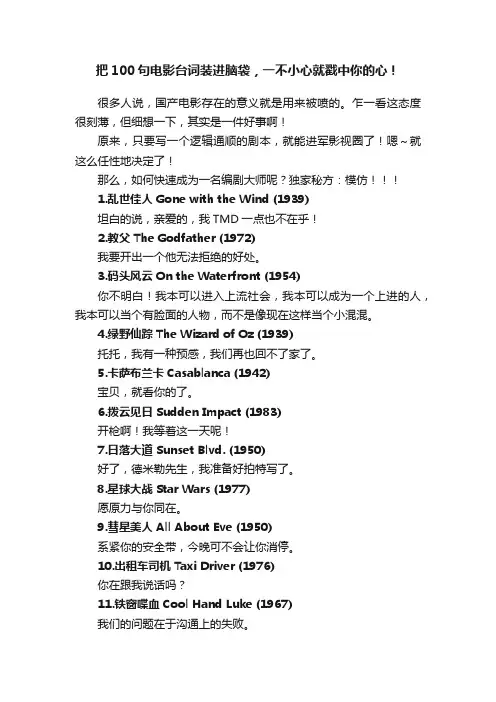 把 100 句电影台词装进脑袋，一不小心就戳中你的心！

很多人说，国产电影存在的意义就是用来被喷的。乍一看这态度很刻薄，但细想一下，其实是一件好事啊！

原来，只要写一个逻辑通顺的剧本，就能进军影视圈了！嗯～就这么任性地决定了！

那么，如何快速成为一名编剧大师呢？独家秘方：模仿！！！

1.乱世佳人 Gone with the Wind (1939)

坦白的说，亲爱的，我 TMD 一点也不在乎！

2.教父 The Godfather (1972)

我要开出一个他无法拒绝的好处。

3.码头风云 On the Waterfront (1954)

你不明白！我本可以进入上流社会，我本可以成为一个上进的人，我本可以当个有脸面的人物，而不是像现在这样当个小混混。

4.绿野仙踪 The Wizard of Oz (1939)

托托，我有一种预感，我们再也回不了家了。

5.卡萨布兰卡 Casablanca (1942)

宝贝，就看你的了。

6.拨云见日 Sudden Impact (1983)

开枪啊！我等着这一天呢！

7.日落大道 Sunset Blvd. (1950)

好了，德米勒先生，我准备好拍特写了。

8.星球大战 Star Wars (1977)

愿原力与你同在。

9.彗星美人 All About Eve (1950)

系紧你的安全带，今晚可不会让你消停。

10.出租车司机 Taxi Driver (1976)

你在跟我说话吗？

11.铁窗喋血 Cool Hand Luke (1967)

我们的问题在于沟通上的失败。